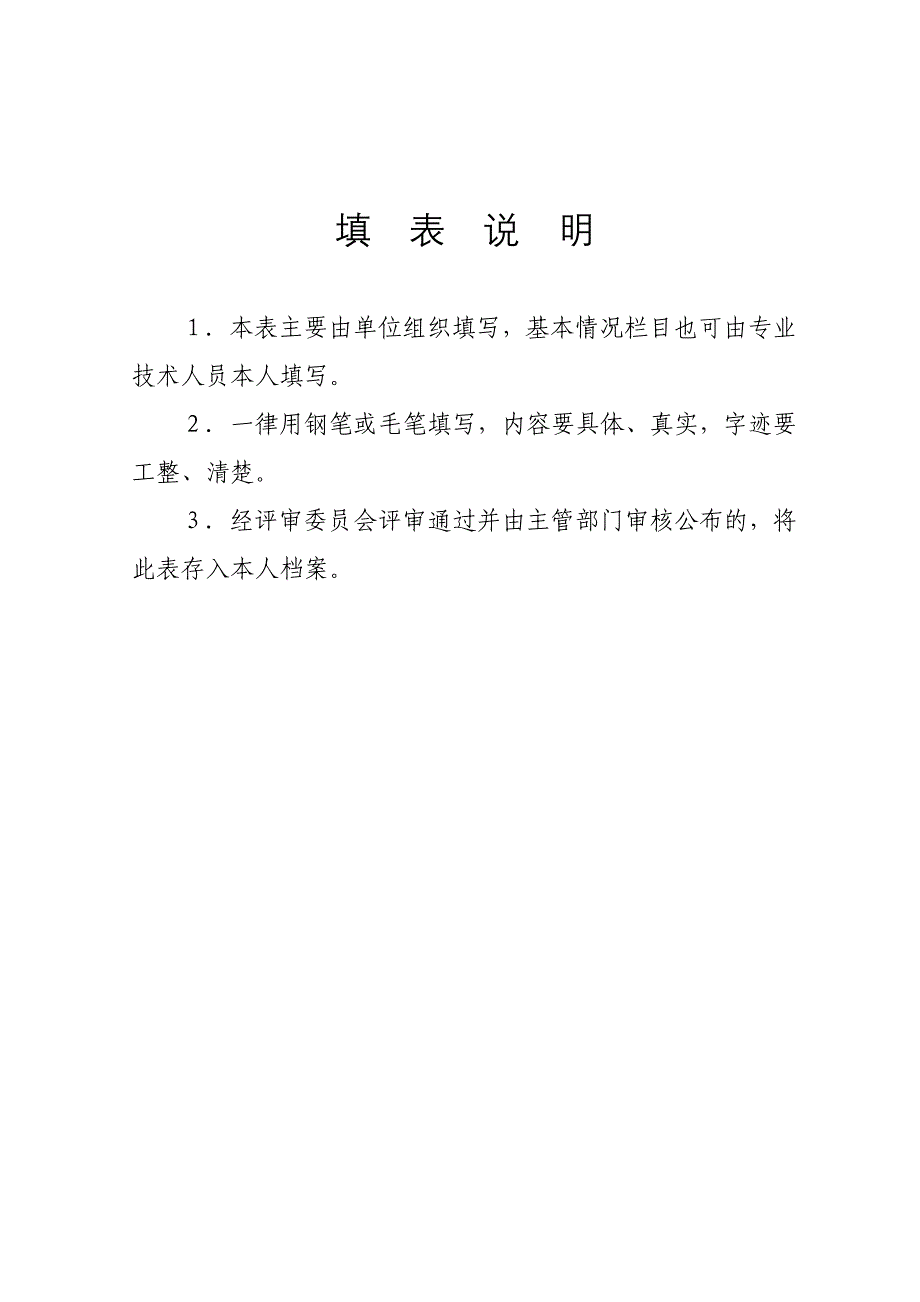 填 表 说 明

1．本表主要由单位组织填写，基本情况栏目也可由专业技术人员本人填写。

2．一律用钢笔或毛笔填写，内容要具体、真实，字迹要工整、清楚。

3．经评审委员会评审通过并由主管部门审核公布的，将此表存入本人档案。